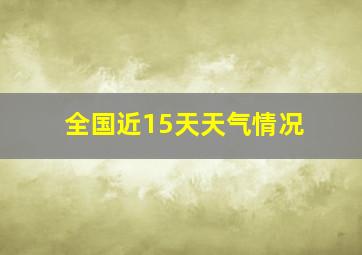 全国近15天天气情况